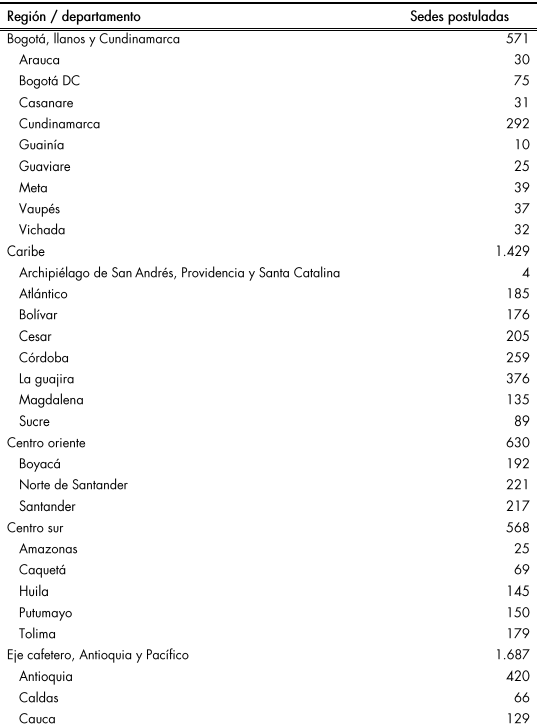 | Región / departamento | Sedes postuladas |
|---|---|
| Bogotá, llanos y Cundinamarca | 571 |
| Arauca | 30 |
| Bogotá DC | 75 |
| Casanare | 31 |
| Cundinamarca | 292 |
| Guainía | 10 |
| Guaviare | 25 |
| Meta | 39 |
| Vaupés | 37 |
| Vichada | 32 |
| Caribe | 1.429 |
| Archipiélago de San Andrés, Providencia y Santa Catalina | 4 |
| Atlántico | 185 |
| Bolívar | 176 |
| Cesar | 205 |
| Córdoba | 259 |
| La guajira | 376 |
| Magdalena | 135 |
| Sucre | 89 |
| Centro oriente | 630 |
| Boyacá | 192 |
| Norte de Santander | 221 |
| Santander | 217 |
| Centro sur | 568 |
| Amazonas | 25 |
| Caquetá | 69 |
| Huila | 145 |
| Putumayo | 150 |
| Tolima | 179 |
| Eje cafetero, Antioquia y Pacífico | 1.687 |
| Antioquia | 420 |
| Caldas | 66 |
| Cauca | 129 |